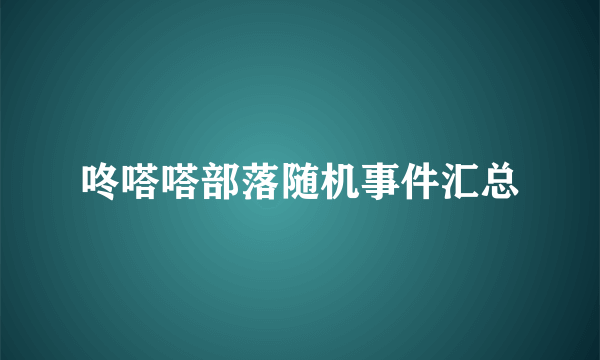 咚嗒嗒部落随机事件汇总